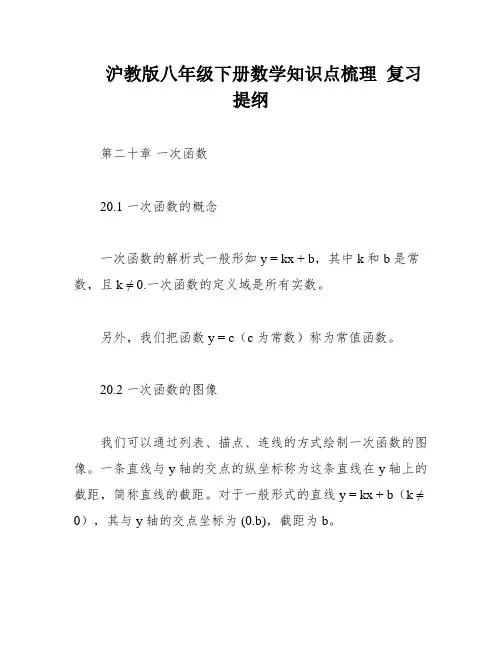 沪教版八年级下册数学知识点梳理 复习提纲

第二十章 一次函数

20.1 一次函数的概念

一次函数的解析式一般形如 $y = kx + b$，其中 k 和 b 是常数，且 $k \neq 0$.一次函数的定义域是所有实数。

另外，我们把函数 $y = c$（c 为常数）称为常值函数。

20.2 一次函数的图像

我们可以通过列表、描点、连线的方式绘制一次函数的图像。一条直线与 y 轴的交点的纵坐标称为这条直线在 y 轴上的截距，简称直线的截距。对于一般形式的直线 $y = kx + b$（$k \neq 0$），其与 y 轴的交点坐标为 (0.b)，截距为 b。